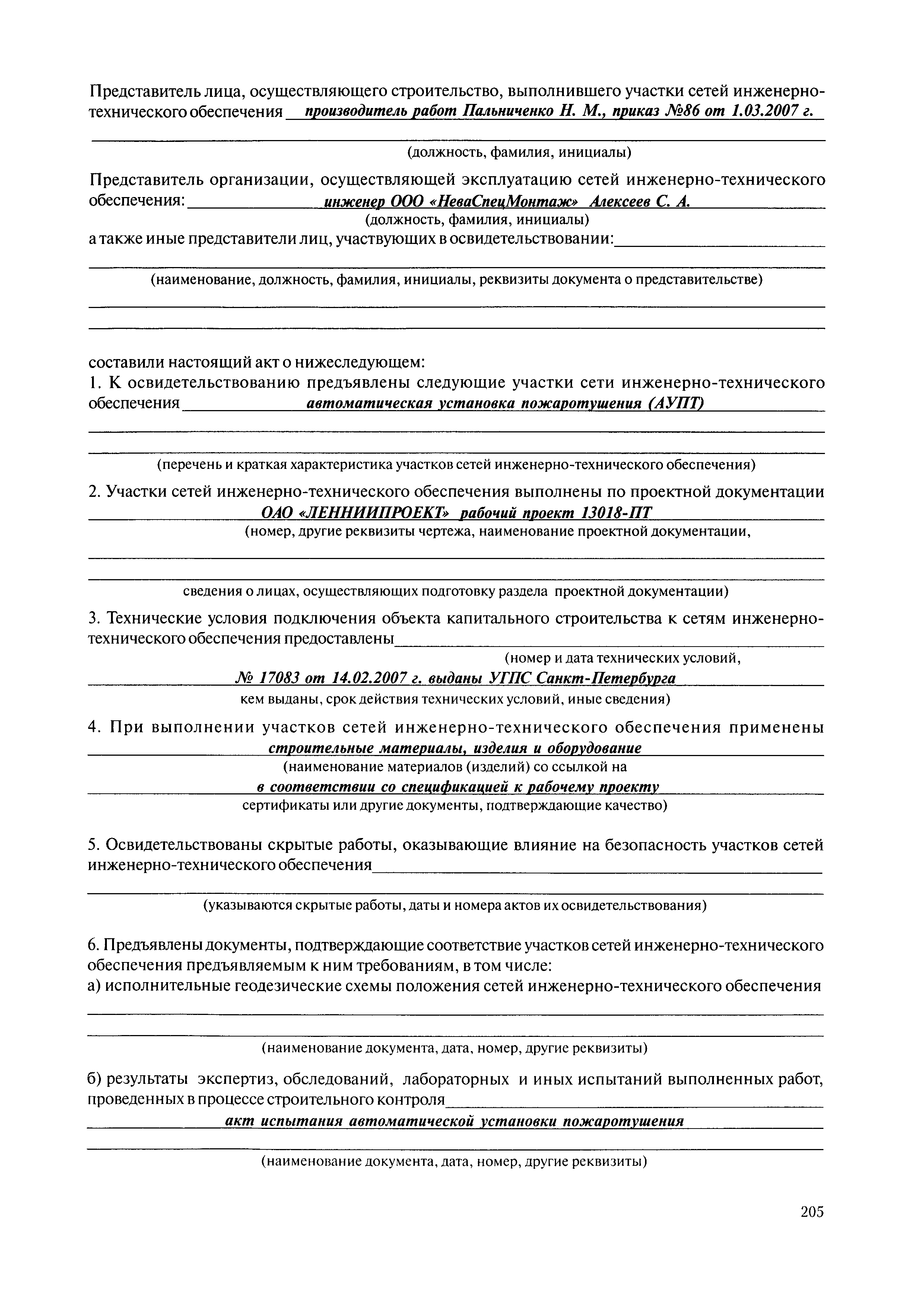 Представитель лица, осуществляющего строительство, выполнившего участки сетей инженерно-технического обеспечения производитель работ Пальниченко Н. М., приказ №86 от 1.03.2007 г.

(должность, фамилия, инициалы)

Представитель организации, осуществляющей эксплуатацию сетей инженерно-технического обеспечения: инженер ООО «НеваСпецМонтаж» Алексеев С. А.
(должность, фамилия, инициалы)
а также иные представители лиц, участвующих в освидетельствовании:

(наименование, должность, фамилия, инициалы, реквизиты документа о представительстве)

составили настоящий акт о нижеследующем:
1. К освидетельствованию предъявлены следующие участки сети инженерно-технического обеспечения автоматическая установка пожаротушения (АУПТ)

(перечень и краткая характеристика участков сетей инженерно-технического обеспечения)

2. Участки сетей инженерно-технического обеспечения выполнены по проектной документации ОАО «ЛЕННИИПРОЕКТ» рабочий проект 13018-ПТ
(номер, другие реквизиты чертежа, наименование проектной документации,

сведения о лицах, осуществляющих подготовку раздела проектной документации)

3. Технические условия подключения объекта капитального строительства к сетям инженерно-технического обеспечения предоставлены
(номер и дата технических условий,
№ 17083 от 14.02.2007 г. выданы УГПС Санкт-Петербурга
кем выданы, срок действия технических условий, иные сведения)

4. При выполнении участков сетей инженерно-технического обеспечения применены строительные материалы, изделия и оборудование
(наименование материалов (изделий) со ссылкой на
в соответствии со спецификацией к рабочему проекту
сертификаты или другие документы, подтверждающие качество)

5. Освидетельствованы скрытые работы, оказывающие влияние на безопасность участков сетей инженерно-технического обеспечения

(указываются скрытые работы, даты и номера актов их освидетельствования)

6. Предъявлены документы, подтверждающие соответствие участков сетей инженерно-технического обеспечения предъявляемым к ним требованиям, в том числе:
а) исполнительные геодезические схемы положения сетей инженерно-технического обеспечения

(наименование документа, дата, номер, другие реквизиты)

б) результаты экспертиз, обследований, лабораторных и иных испытаний выполненных работ, проведенных в процессе строительного контроля
акт испытания автоматической установки пожаротушения

(наименование документа, дата, номер, другие реквизиты)

205